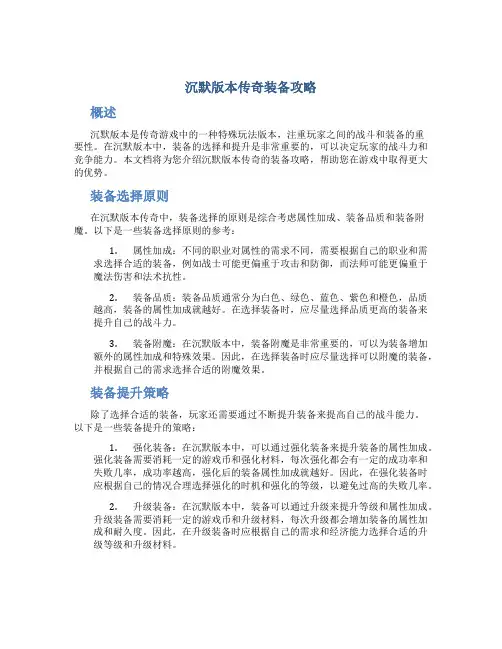 沉默版本传奇装备攻略

概述

沉默版本是传奇游戏中的一种特殊玩法版本，注重玩家之间的战斗和装备的重要性。在沉默版本中，装备的选择和提升是非常重要的，可以决定玩家的战斗力和竞争能力。本文档将为您介绍沉默版本传奇的装备攻略，帮助您在游戏中取得更大的优势。

装备选择原则

在沉默版本传奇中，装备选择的原则是综合考虑属性加成、装备品质和装备附魔。以下是一些装备选择原则的参考：

1. 属性加成：不同的职业对属性的需求不同，需要根据自己的职业和需求选择合适的装备，例如战士可能更偏重于攻击和防御，而法师可能更偏重于魔法伤害和法术抗性。

2. 装备品质：装备品质通常分为白色、绿色、蓝色、紫色和橙色，品质越高，装备的属性加成就越好。在选择装备时，应尽量选择品质更高的装备来提升自己的战斗力。

3. 装备附魔：在沉默版本中，装备附魔是非常重要的，可以为装备增加额外的属性加成和特殊效果。因此，在选择装备时应尽量选择可以附魔的装备，并根据自己的需求选择合适的附魔效果。

装备提升策略

除了选择合适的装备，玩家还需要通过不断提升装备来提高自己的战斗能力。以下是一些装备提升的策略：

1. 强化装备：在沉默版本中，可以通过强化装备来提升装备的属性加成。强化装备需要消耗一定的游戏币和强化材料，每次强化都会有一定的成功率和失败几率，成功率越高，强化后的装备属性加成就越好。因此，在强化装备时应根据自己的情况合理选择强化的时机和强化的等级，以避免过高的失败几率。

2. 升级装备：在沉默版本中，装备可以通过升级来提升等级和属性加成。升级装备需要消耗一定的游戏币和升级材料，每次升级都会增加装备的属性加成和耐久度。因此，在升级装备时应根据自己的需求和经济能力选择合适的升级等级和升级材料。